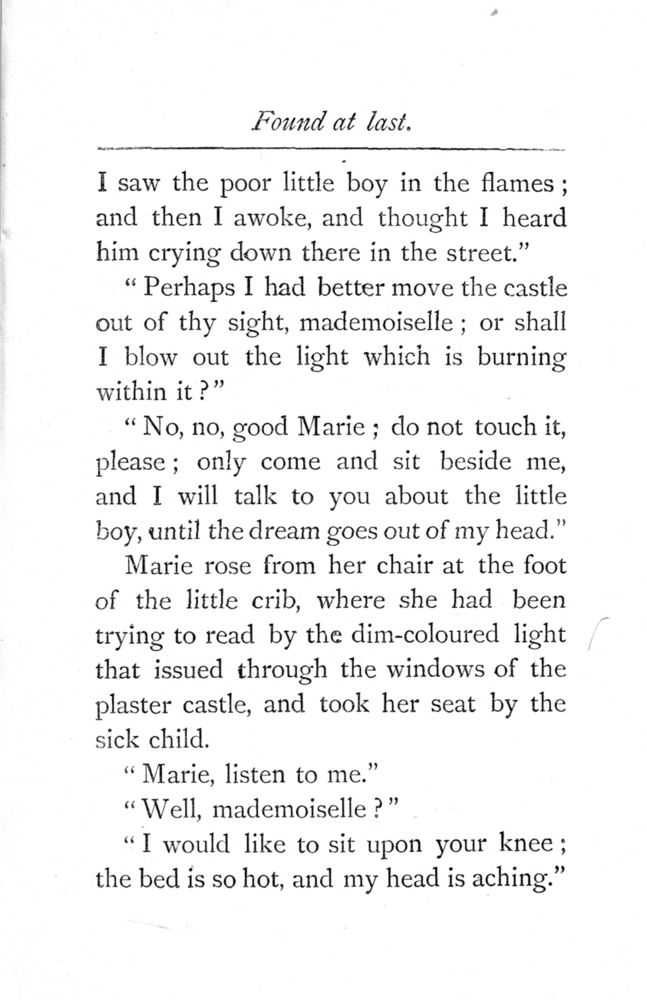 Found at last.

I saw the poor little boy in the flames; and then I awoke, and thought I heard him crying down there in the street."

"Perhaps I had better move the castle out of thy sight, mademoiselle; or shall I blow out the light which is burning within it?"

"No, no, good Marie; do not touch it, please; only come and sit beside me, and I will talk to you about the little boy, until the dream goes out of my head."

Marie rose from her chair at the foot of the little crib, where she had been trying to read by the dim-coloured light that issued through the windows of the plaster castle, and took her seat by the sick child.

"Marie, listen to me."

"Well, mademoiselle?"

"I would like to sit upon your knee; the bed is so hot, and my head is aching."